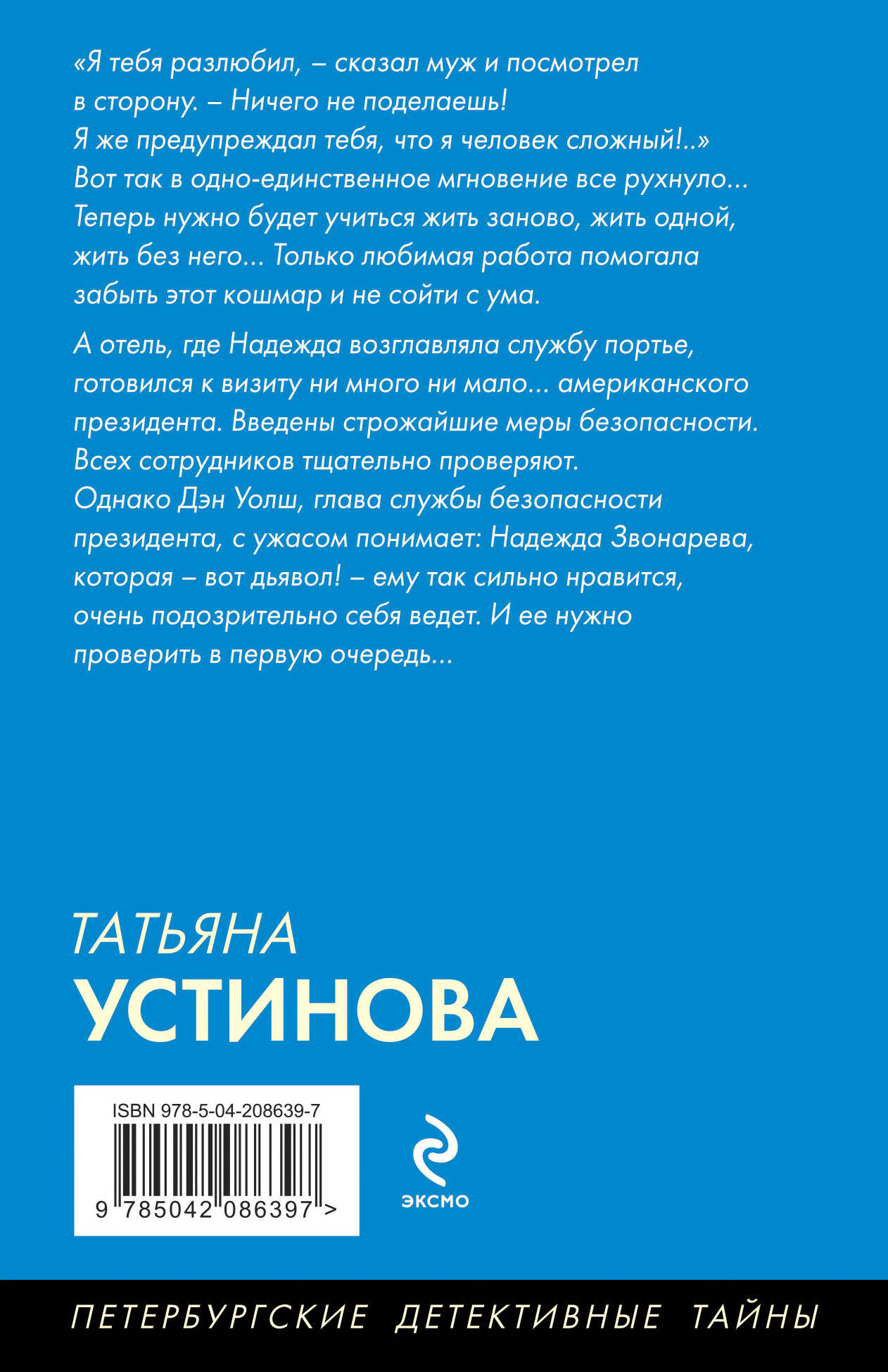 «Я тебя разлюбил, – сказал муж и посмотрел в сторону. – Ничего не поделаешь! Я же предупреждал тебя, что я человек сложный!..» Вот так в одно-единственное мгновение все рухнуло... Теперь нужно будет учиться жить заново, жить одной, жить без него... Только любимая работа помогала забыть этот кошмар и не сойти с ума.

А отель, где Надежда возглавляла службу портье, готовился к визиту ни много ни мало... американского президента. Введены строжайшие меры безопасности. Всех сотрудников тщательно проверяют. Однако Дэн Уолш, глава службы безопасности президента, с ужасом понимает: Надежда Звонарева, которая – вот дьявол! – ему так сильно нравится, очень подозрительно себя ведет. И ее нужно проверить в первую очередь...

ТАТЬЯНА
УСТИНОВА

ISBN 978-5-04-208639-7

9 785042 086397 >

ЭКСМО

ПЕТЕРБУРГСКИЕ ДЕТЕКТИВНЫЕ ТАЙНЫ